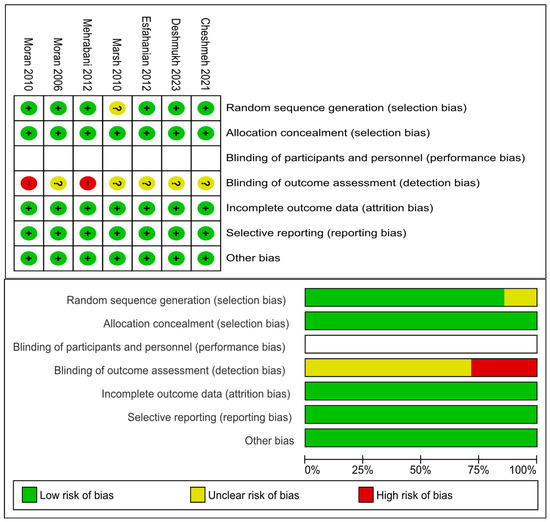 | Moran 2010 | Moran 2006 | Mehrabani 2012 | Marsh 2010 | Esfahanian 2012 | Deshmukh 2023 | Cheshmeh 2021 | |
|---|---|---|---|---|---|---|---|
| + | + | + | ? | + | + | + | Random sequence generation (selection bias) |
| + | + | + | + | + | + | + | Allocation concealment (selection bias) |
| | | | | | | | Blinding of participants and personnel (performance bias) |
| - | ? | - | ? | ? | ? | ? | Blinding of outcome assessment (detection bias) |
| + | + | + | + | + | + | + | Incomplete outcome data (attrition bias) |
| + | + | + | + | + | + | + | Selective reporting (reporting bias) |
| + | + | + | + | + | + | + | Other bias |

Random sequence generation (selection bias)
Allocation concealment (selection bias)
Blinding of participants and personnel (performance bias)
Blinding of outcome assessment (detection bias)
Incomplete outcome data (attrition bias)
Selective reporting (reporting bias)
Other bias

0% 25% 50% 75% 100%

Low risk of bias
Unclear risk of bias
High risk of bias